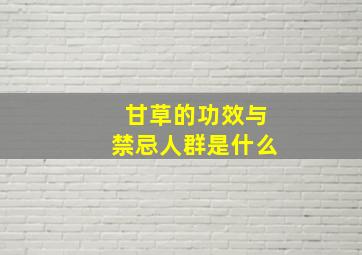 甘草的功效与
禁忌人群是什么